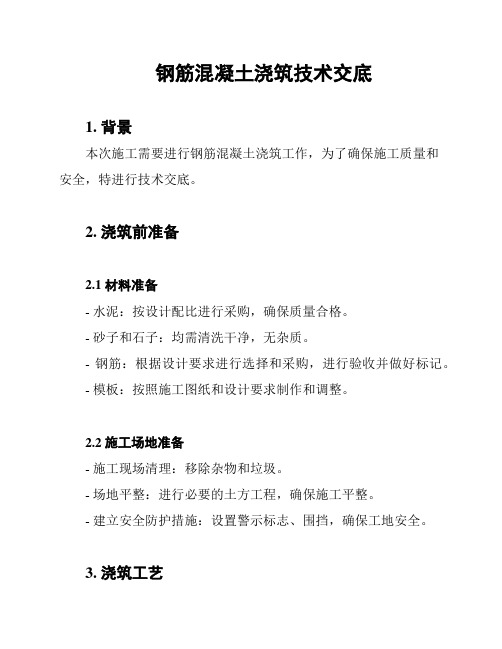 钢筋混凝土浇筑技术交底

1. 背景

本次施工需要进行钢筋混凝土浇筑工作，为了确保施工质量和安全，特进行技术交底。

2. 浇筑前准备

2.1 材料准备

- 水泥：按设计配比进行采购，确保质量合格。

- 砂子和石子：均需清洗干净，无杂质。

- 钢筋：根据设计要求进行选择和采购，进行验收并做好标记。

- 模板：按照施工图纸和设计要求制作和调整。

2.2 施工场地准备

- 施工现场清理：移除杂物和垃圾。

- 场地平整：进行必要的土方工程，确保施工平整。

- 建立安全防护措施：设置警示标志、围挡，确保工地安全。

3. 浇筑工艺